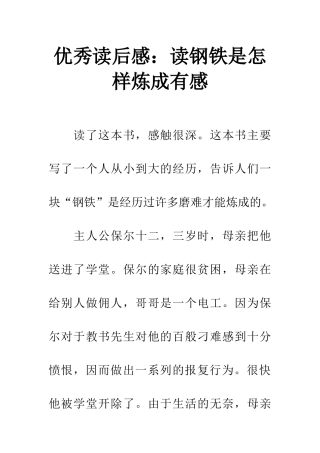 优秀读后感：读钢铁是怎样炼成有感

读了这本书，感触很深。这本书主要写了一个人从小到大的经历，告诉人们一块“钢铁”是经历过许多磨难才能炼成的。

主人公保尔十二，三岁时，母亲把他送进了学堂。保尔的家庭很贫困，母亲在给别人做佣人，哥哥是一个电工。因为保尔对于教书先生对他的百般刁难感到十分愤恨，因而做出一系列的报复行为。很快他被学堂开除了。由于生活的无奈，母亲